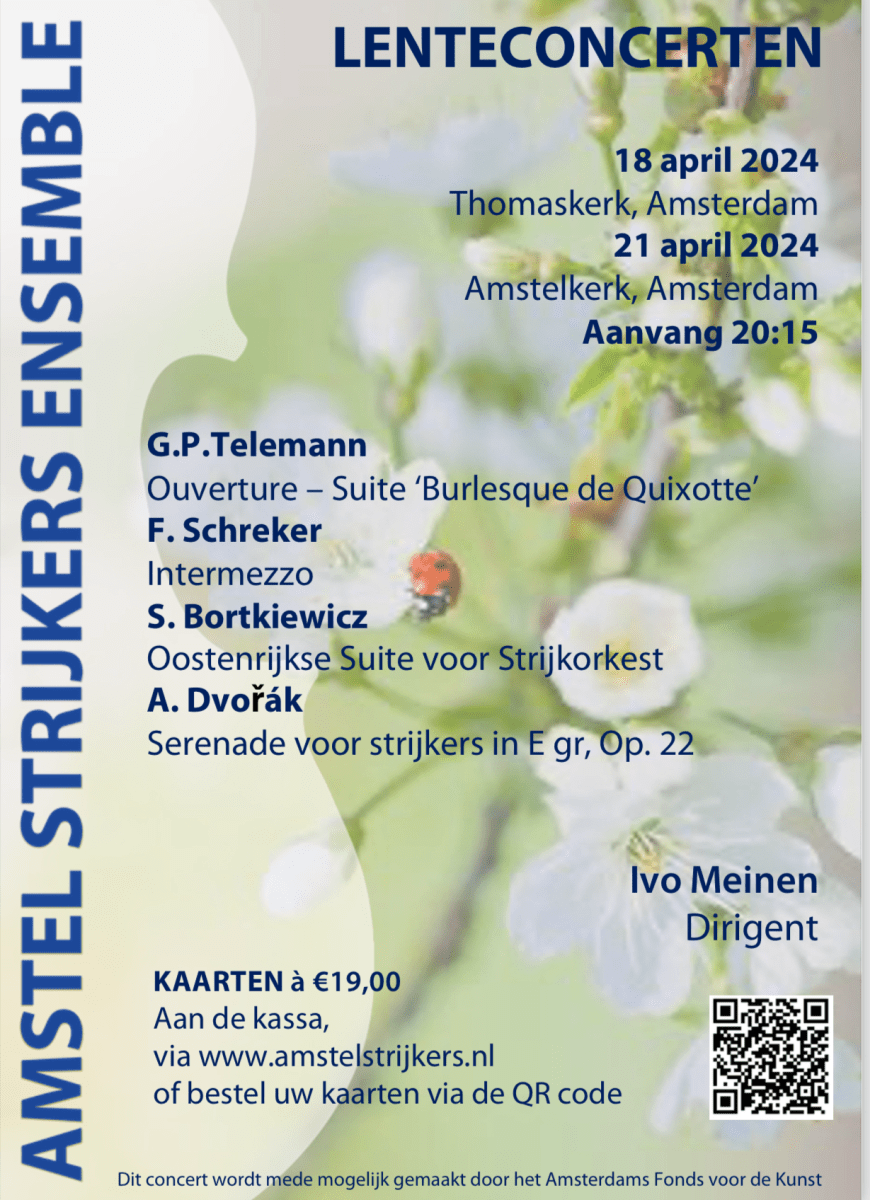 AMSTEL STRIJKERS ENSEMBLE

LENTECONCERTEN

18 april 2024
Thomaskerk, Amsterdam
21 april 2024
Amstelkerk, Amsterdam
Aanvang 20:15

G.P.Telemann
Ouverture – Suite 'Burlesque de Quixotte'
F. Schreker
Intermezzo
S. Bortkiewicz
Oostenrijkse Suite voor Strijkorkest
A. Dvořák
Serenade voor strijkers in E gr, Op. 22

Ivo Meinen
Dirigent

KAARTEN à €19,00
Aan de kassa,
via www.amstelstrijkers.nl
of bestel uw kaarten via de QR code

Dit concert wordt mede mogelijk gemaakt door het Amsterdams Fonds voor de Kunst